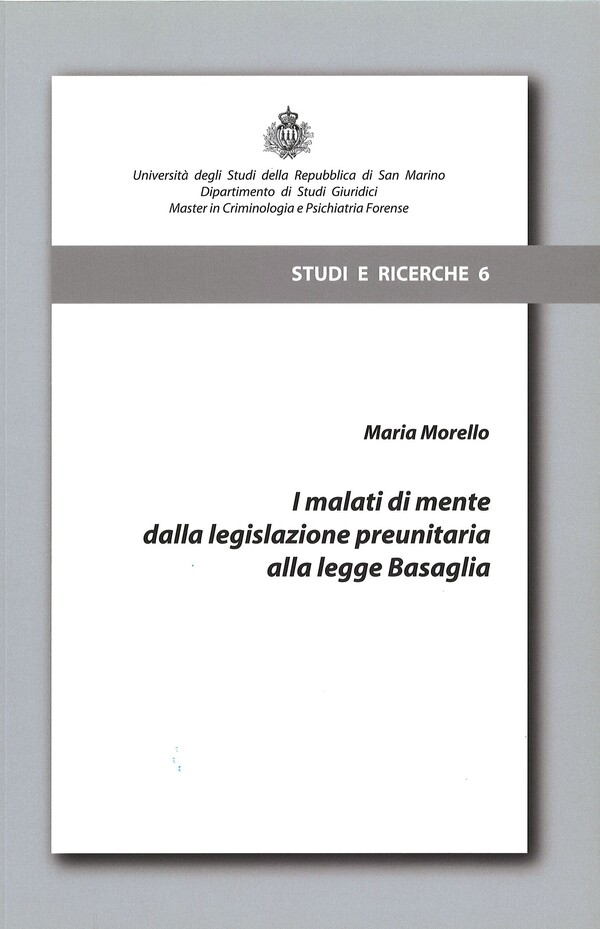 Università degli Studi della Repubblica di San Marino
Dipartimento di Studi Giuridici
Master in Criminologia e Psichiatria Forense

STUDI E RICERCHE 6

Maria Morello

I malati di mente
dalla legislazione preunitaria
alla legge Basaglia